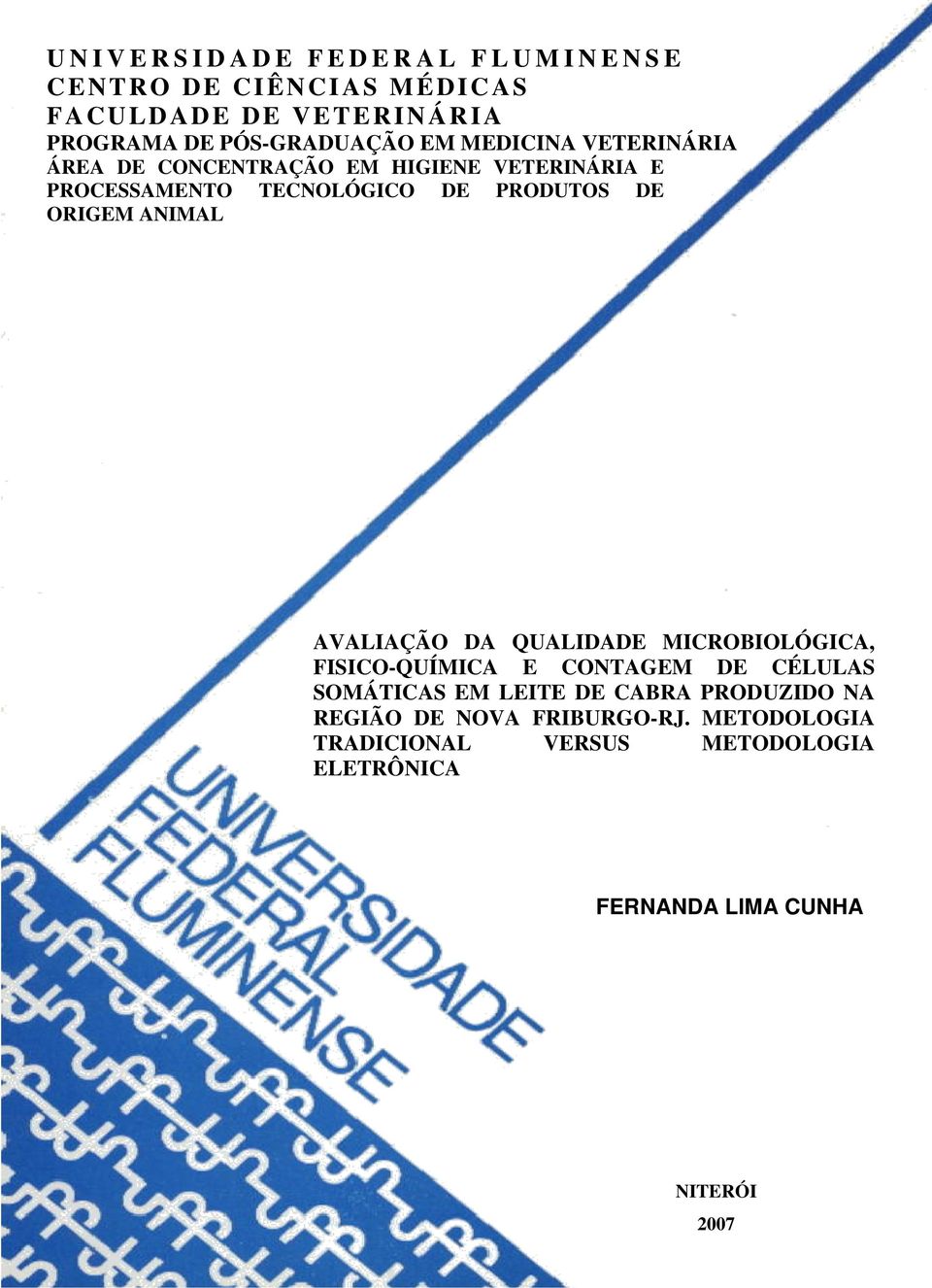 UNIVERSIDADE FEDERAL FLUMINENSE
CENTRO DE CIÊNCIAS MÉDICAS
FACULDADE DE VETERINÁRIA
PROGRAMA DE PÓS-GRADUAÇÃO EM MEDICINA VETERINÁRIA
ÁREA DE CONCENTRAÇÃO EM HIGIENE VETERINÁRIA E PROCESSAMENTO TECNOLÓGICO DE PRODUTOS DE ORIGEM ANIMAL

AVALIAÇÃO DA QUALIDADE MICROBIOLÓGICA, FISICO-QUÍMICA E CONTAGEM DE CÉLULAS SOMÁTICAS EM LEITE DE CABRA PRODUZIDO NA REGIÃO DE NOVA FRIBURGO-RJ. METODOLOGIA TRADICIONAL VERSUS METODOLOGIA ELETRÔNICA

UNIVERSIDADE
FEDERAL
FLUMINENSE

FERNANDA LIMA CUNHA

NITERÓI
2007